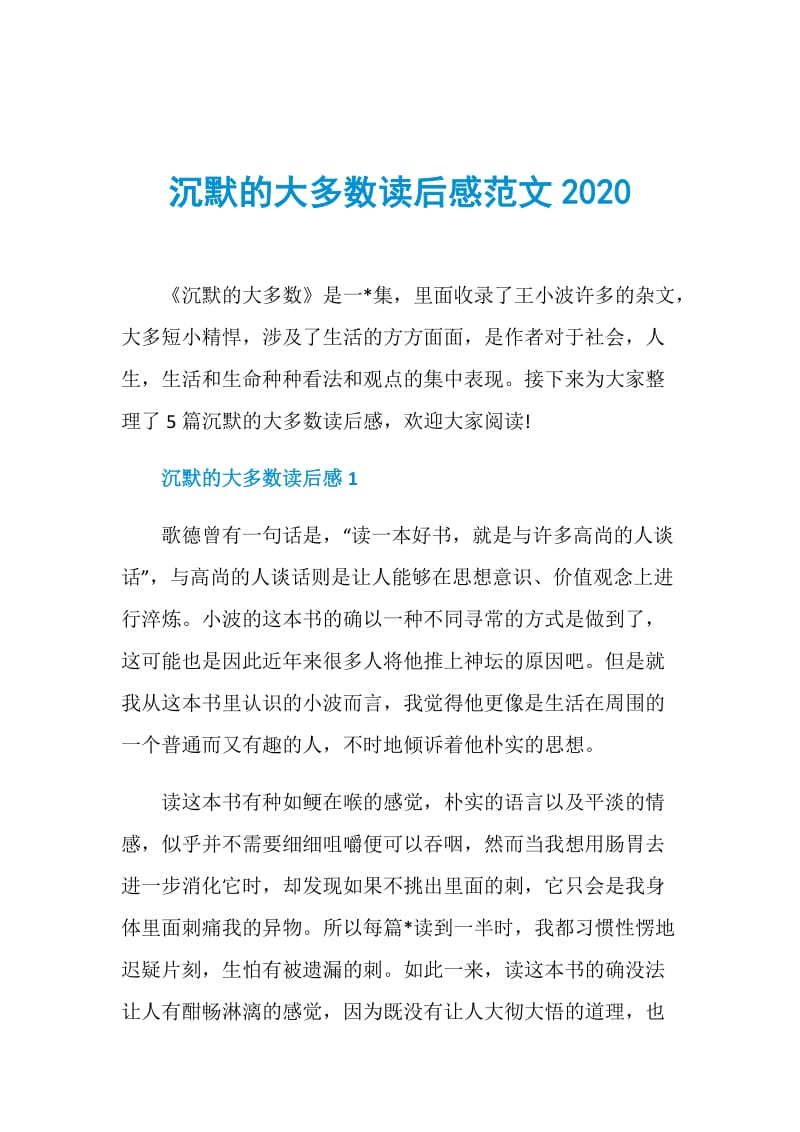 沉默的大多数读后感范文 2020

《沉默的大多数》是一*集，里面收录了王小波许多的杂文，大多短小精悍，涉及了生活的方方面面，是作者对于社会，人生，生活和生命种种看法和观点的集中表现。接下来为大家整理了 5 篇沉默的大多数读后感，欢迎大家阅读!

沉默的大多数读后感 1

歌德曾有一句话是，“读一本好书，就是与许多高尚的人谈话”，与高尚的人谈话则是让人能够在思想意识、价值观念上进行淬炼。小波的这本书的确以一种不同寻常的方式是做到了，这可能也是因此近年来很多人将他推上神坛的原因吧。但是就我从这本书里认识的小波而言，我觉得他更像是生活在周围的一个普通而又有趣的人，不时地倾诉着他朴实的思想。

读这本书有种如鲠在喉的感觉，朴实的语言以及平淡的情感，似乎并不需要细细咀嚼便可以吞咽，然而当我想用肠胃去进一步消化它时，却发现如果不挑出里面的刺，它只会是我身体里面刺痛我的异物。所以每篇*读到一半时，我都习惯性愣地迟疑片刻，生怕有被遗漏的刺。如此一来，读这本书的确没法让人有酣畅淋漓的感觉，因为既没有让人大彻大悟的道理，也